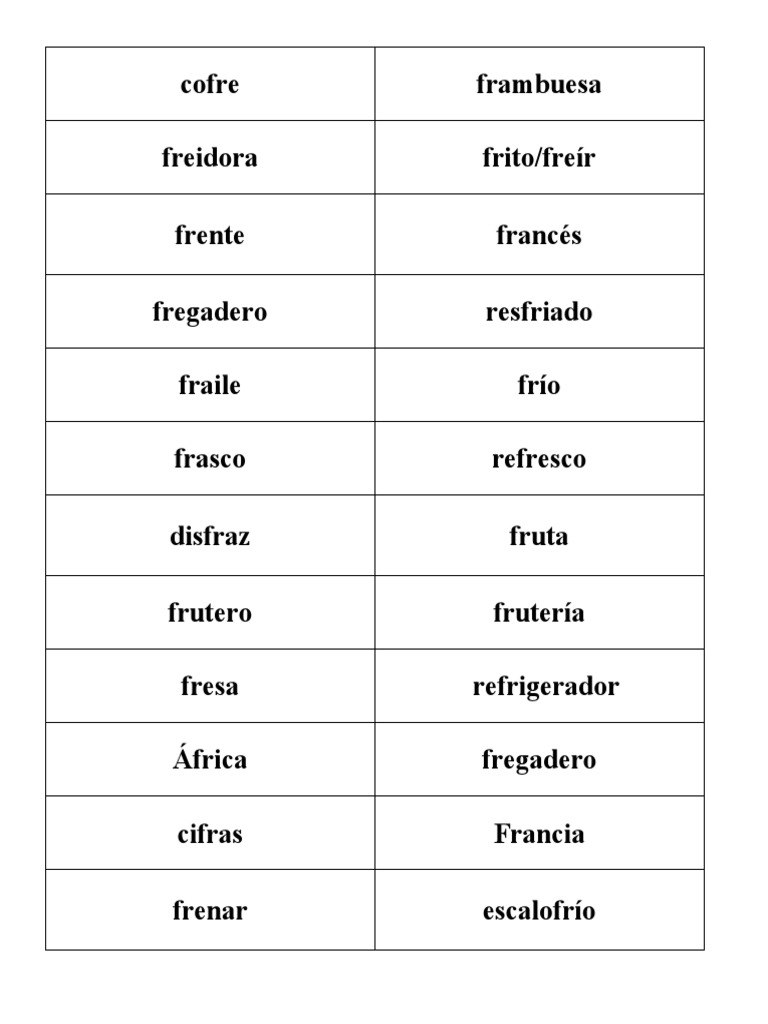 | cofre | frambuesa |
|---|---|
| freidora | frito/freír |
| frente | francés |
| fregadero | resfriado |
| fraile | frío |
| frasco | refresco |
| disfraz | fruta |
| frutero | frutería |
| fresa | refrigerador |
| África | fregadero |
| cifras | Francia |
| frenar | escalofrío |